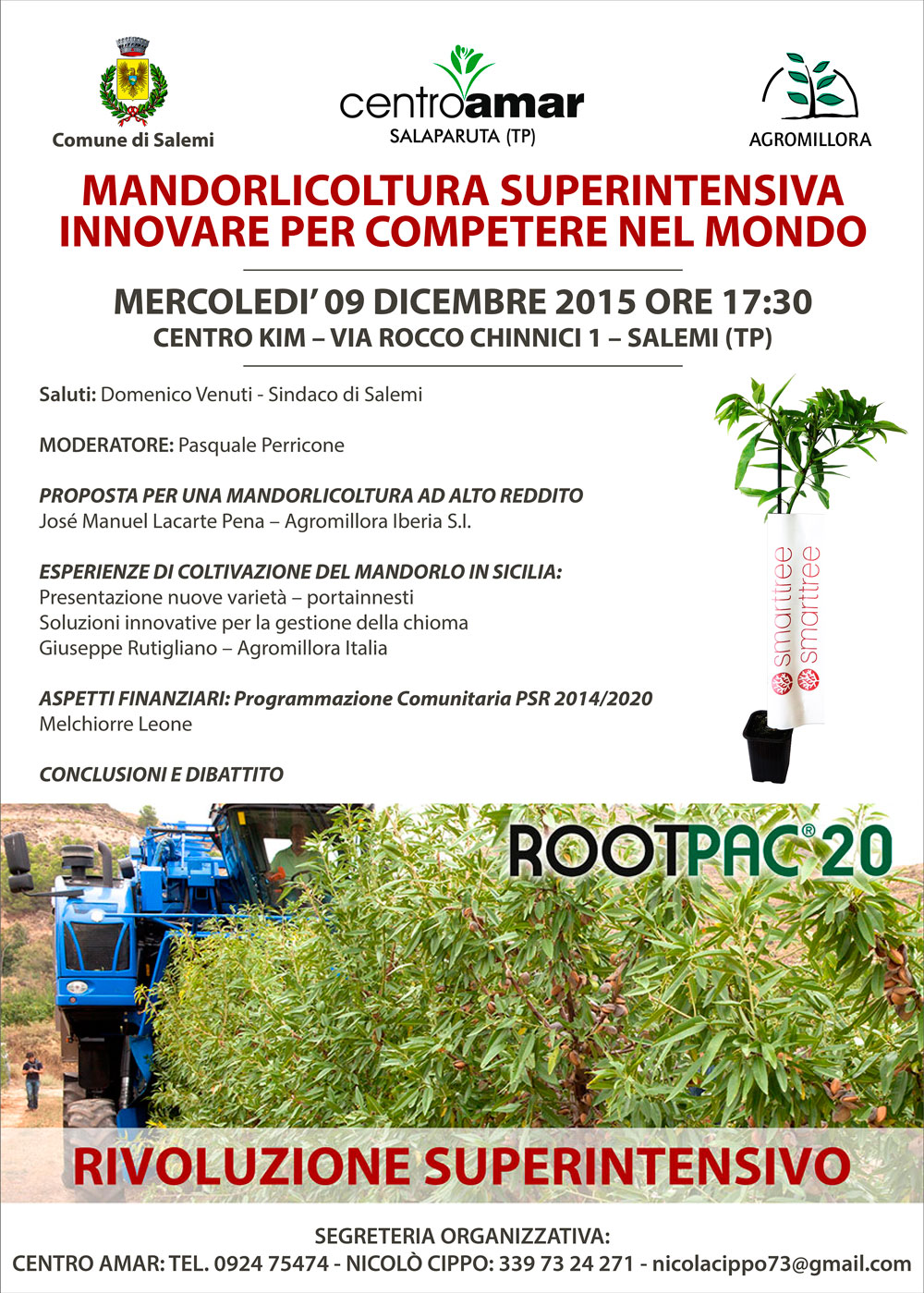 Comune di Salemi

centroamar
SALAPARUTA (TP)

AGROMILLORA

MANDORLICOLTURA SUPERINTENSIVA
INNOVARE PER COMPETERE NEL MONDO

MERCOLEDI' 09 DICEMBRE 2015 ORE 17:30
CENTRO KIM – VIA ROCCO CHINNICI 1 – SALEMI (TP)

Saluti: Domenico Venuti - Sindaco di Salemi

MODERATORE: Pasquale Perricone

PROPOSTA PER UNA MANDORLICOLTURA AD ALTO REDDITO
José Manuel Lacarte Pena – Agromillora Iberia S.I.

ESPERIENZE DI COLTIVAZIONE DEL MANDORLO IN SICILIA:
Presentazione nuove varietà – portainnesti
Soluzioni innovative per la gestione della chioma
Giuseppe Rutigliano – Agromillora Italia

ASPETTI FINANZIARI: Programmazione Comunitaria PSR 2014/2020
Melchiorre Leone

CONCLUSIONI E DIBATTITO

smarttree smarttree

ROOTPAC® 20

RIVOLUZIONE SUPERINTENSIVO

SEGRETERIA ORGANIZZATIVA:
CENTRO AMAR: TEL. 0924 75474 - NICOLÒ CIPPO: 339 73 24 271 - nicolacippo73@gmail.com